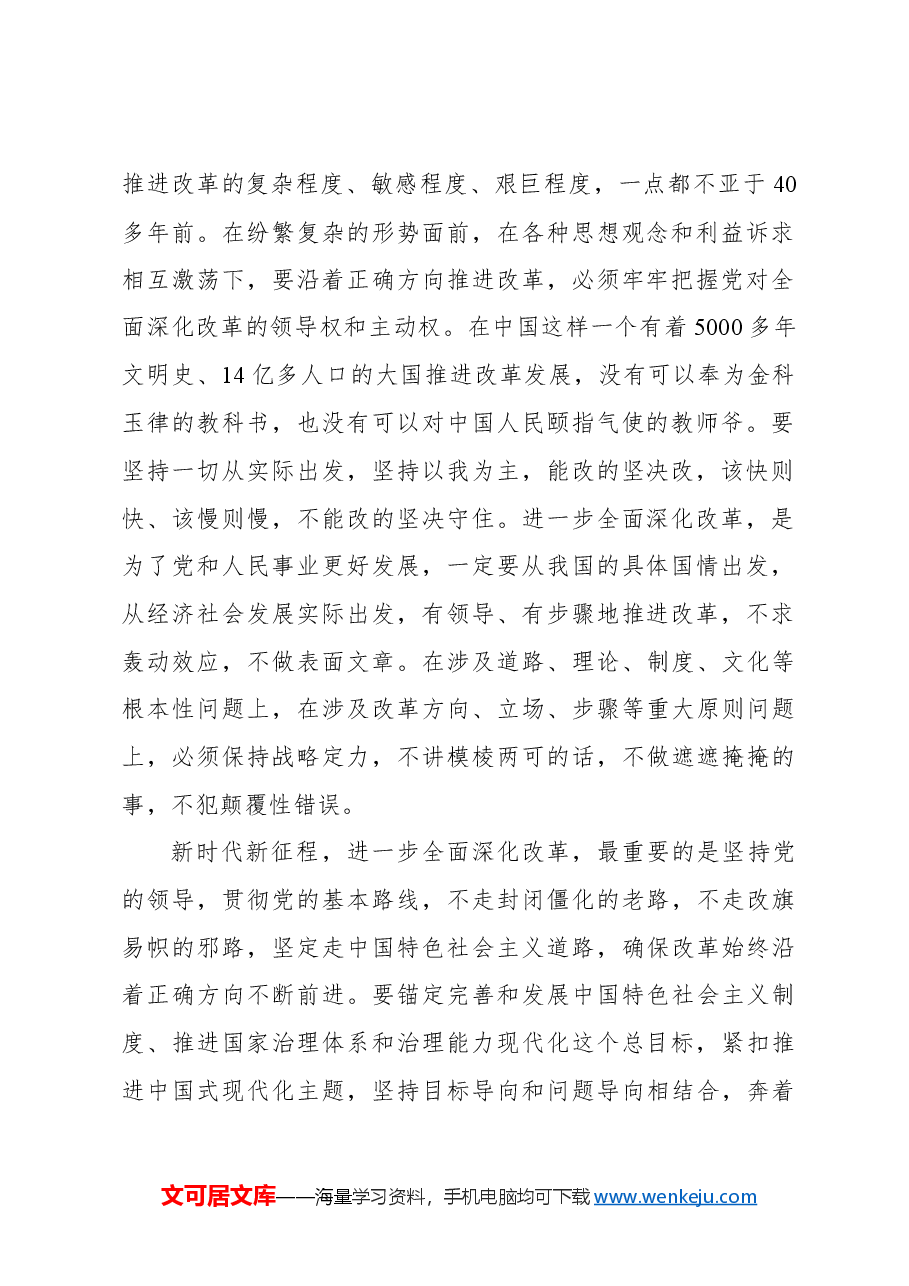 推进改革的复杂程度、敏感程度、艰巨程度，一点都不亚于40多年前。在纷繁复杂的形势面前，在各种思想观念和利益诉求相互激荡下，要沿着正确方向推进改革，必须牢牢把握党对全面深化改革的领导权和主动权。在中国这样一个有着5000多年文明史、14亿多人口的大国推进改革发展，没有可以奉为金科玉律的教科书，也没有可以对中国人民颐指气使的教师爷。要坚持一切从实际出发，坚持以我为主，能改的坚决改，该快则快、该慢则慢，不能改的坚决守住。进一步全面深化改革，是为了党和人民事业更好发展，一定要从我国的具体国情出发，从经济社会发展实际出发，有领导、有步骤地推进改革，不求轰动效应，不做表面文章。在涉及道路、理论、制度、文化等根本性问题上，在涉及改革方向、立场、步骤等重大原则问题上，必须保持战略定力，不讲模棱两可的话，不做遮遮掩掩的事，不犯颠覆性错误。

新时代新征程，进一步全面深化改革，最重要的是坚持党的领导，贯彻党的基本路线，不走封闭僵化的老路，不走改旗易帜的邪路，坚定走中国特色社会主义道路，确保改革始终沿着正确方向不断前进。要锚定完善和发展中国特色社会主义制度、推进国家治理体系和治理能力现代化这个总目标，紧扣推进中国式现代化主题，坚持目标导向和问题导向相结合，奔着

文可居文库——海量学习资料，手机电脑均可下载www.wenkeju.com